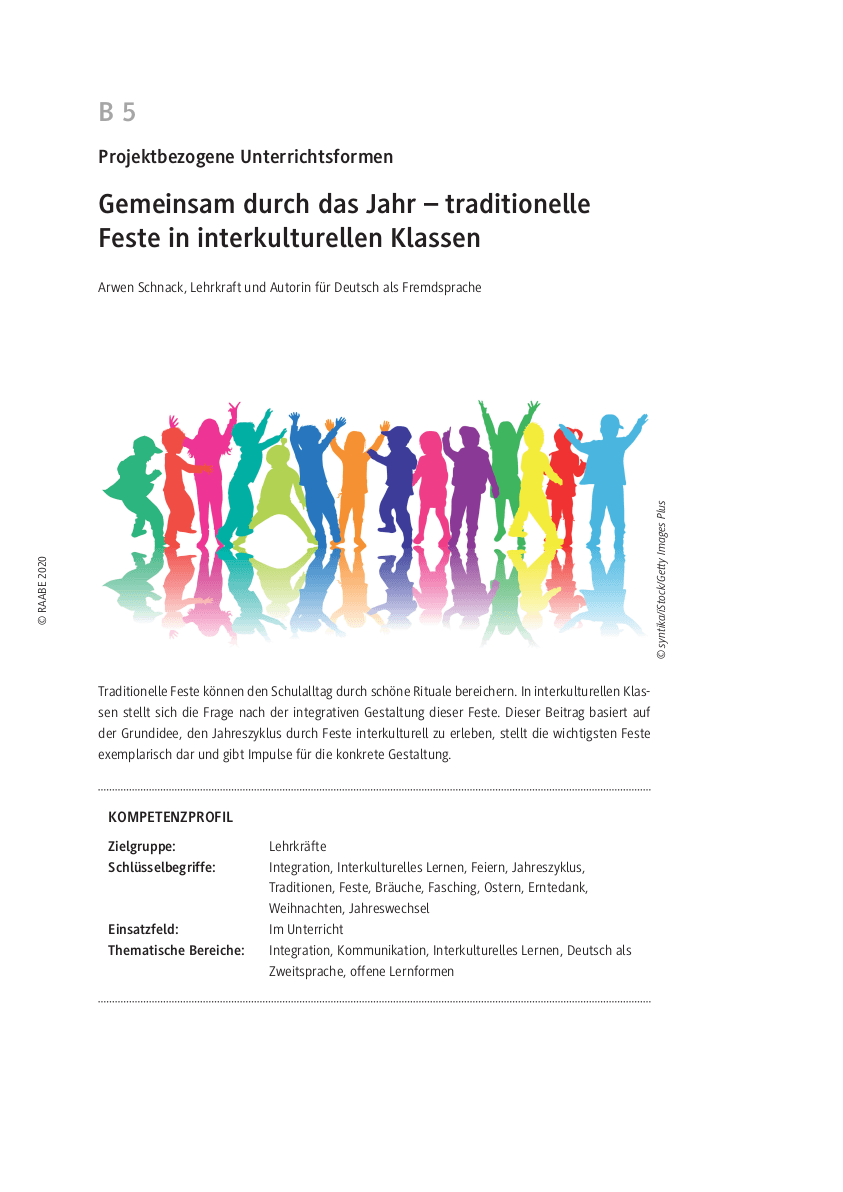 B 5

Projektbezogene Unterrichtsformen

Gemeinsam durch das Jahr – traditionelle Feste in interkulturellen Klassen

Arwen Schnack, Lehrkraft und Autorin für Deutsch als Fremdsprache

© RAABE 2020

© syntika/iStock/Getty Images Plus

Traditionelle Feste können den Schulalltag durch schöne Rituale bereichern. In interkulturellen Klassen stellt sich die Frage nach der integrativen Gestaltung dieser Feste. Dieser Beitrag basiert auf der Grundidee, den Jahreszyklus durch Feste interkulturell zu erleben, stellt die wichtigsten Feste exemplarisch dar und gibt Impulse für die konkrete Gestaltung.

KOMPETENZPROFIL

| | |
|---|---|
| Zielgruppe: | Lehrkräfte |
| Schlüsselbegriffe: | Integration, Interkulturelles Lernen, Feiern, Jahreszyklus, Traditionen, Feste, Bräuche, Fasching, Ostern, Erntedank, Weihnachten, Jahreswechsel |
| Einsatzfeld: | Im Unterricht |
| Thematische Bereiche: | Integration, Kommunikation, Interkulturelles Lernen, Deutsch als Zweitsprache, offene Lernformen |